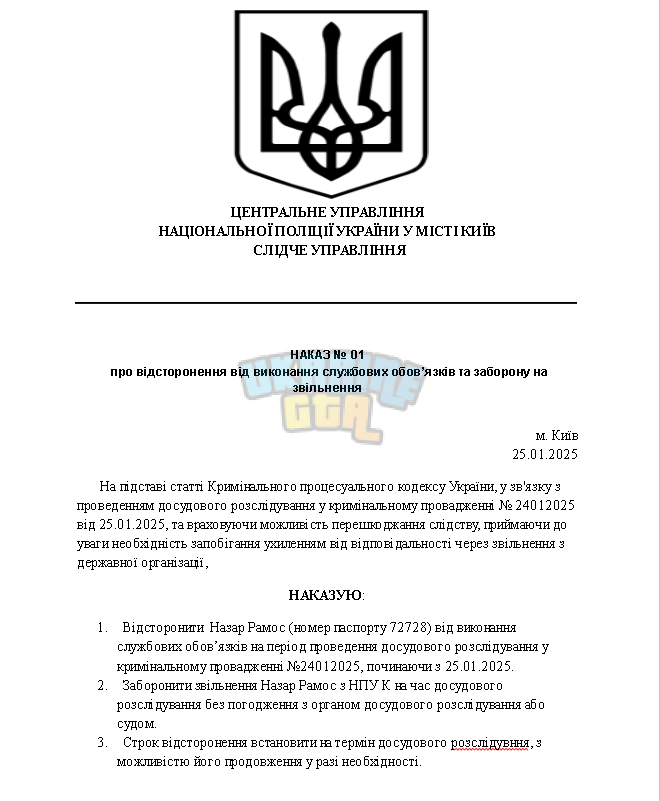 ЦЕНТРАЛЬНЕ УПРАВЛІННЯ
НАЦІОНАЛЬНОЇ ПОЛІЦІЇ УКРАЇНИ У МІСТІ КИЇВ
СЛІДЧЕ УПРАВЛІННЯ

НАКАЗ № 01
про відсторонення від виконання службових обов'язків та заборону на звільнення

UKRAINE GTA

м. Київ
25.01.2025

На підставі статті Кримінального процесуального кодексу України, у зв'язку з проведенням досудового розслідування у кримінальному провадженні № 24012025 від 25.01.2025, та враховуючи можливість перешкоджання слідству, приймаючи до уваги необхідність запобігання ухиленням від відповідальності через звільнення з державної організації,

НАКАЗУЮ:

1. Відсторонити Назар Рамос (номер паспорту 72728) від виконання службових обов'язків на період проведення досудового розслідування у кримінальному провадженні №24012025, починаючи з 25.01.2025.
2. Заборонити звільнення Назар Рамос з НПУ К на час досудового розслідування без погодження з органом досудового розслідування або судом.
3. Строк відсторонення встановити на термін досудового розслідувння, з можливістю його продовження у разі необхідності.